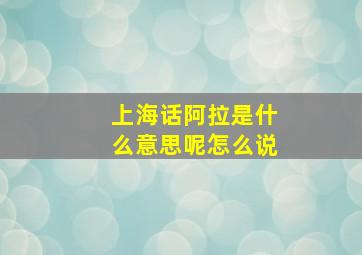 上海话阿拉是什么意思呢怎么说